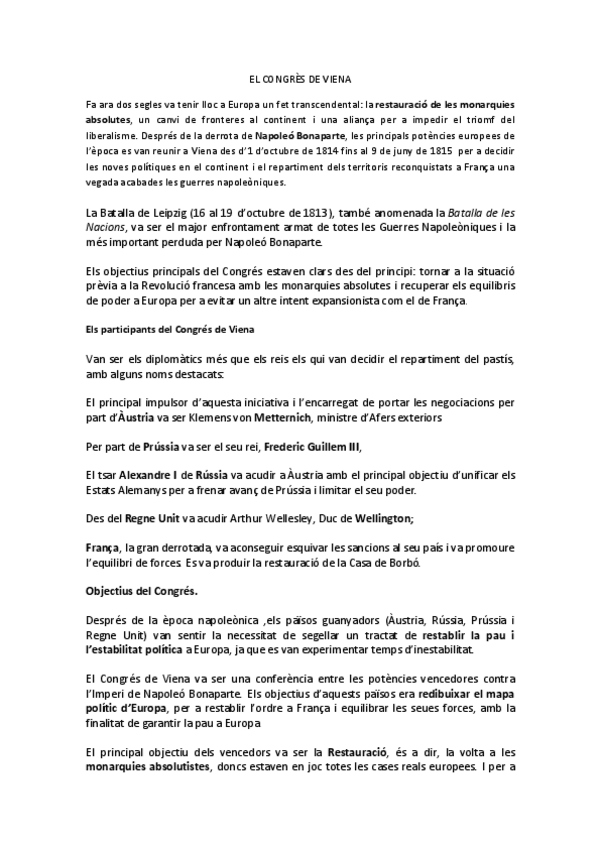 EL CONGRÈS DE VIENA

Fa ara dos segles va tenir lloc a Europa un fet transcendental: la restauració de les monarquies absolutes, un canvi de fronteres al continent i una aliança per a impedir el triomf del liberalisme. Després de la derrota de Napoleó Bonaparte, les principals potències europees de l'època es van reunir a Viena des d'1 d'octubre de 1814 fins al 9 de juny de 1815 per a decidir les noves polítiques en el continent i el repartiment dels territoris reconquistats a França una vegada acabades les guerres napoleòniques.

La Batalla de Leipzig (16 al 19 d'octubre de 1813), també anomenada la Batalla de les Nacions, va ser el major enfrontament armat de totes les Guerres Napoleòniques i la més important perduda per Napoleó Bonaparte.

Els objectius principals del Congrés estaven clars des del principi: tornar a la situació prèvia a la Revolució francesa amb les monarquies absolutes i recuperar els equilibris de poder a Europa per a evitar un altre intent expansionista com el de França.

Els participants del Congrés de Viena

Van ser els diplomàtics més que els reis els qui van decidir el repartiment del pastís, amb alguns noms destacats:

El principal impulsor d'aquesta iniciativa i l'encarregat de portar les negociacions per part d'Àustria va ser Klemens von Metternich, ministre d'Afers exteriors

Per part de Prússia va ser el seu rei, Frederic Guillem III,

El tsar Alexandre I de Rússia va acudir a Àustria amb el principal objectiu d'unificar els Estats Alemanys per a frenar avanç de Prússia i limitar el seu poder.

Des del Regne Unit va acudir Arthur Wellesley, Duc de Wellington;

França, la gran derrotada, va aconseguir esquivar les sancions al seu país i va promoure l'equilibri de forces. Es va produir la restauració de la Casa de Borbó.

Objectius del Congrés.

Després de la època napoleònica ,els països guanyadors (Àustria, Rússia, Prússia i Regne Unit) van sentir la necessitat de segellar un tractat de restablir la pau i l'estabilitat política a Europa, ja que es van experimentar temps d'inestabilitat.

El Congrés de Viena va ser una conferència entre les potències vencedores contra l'Imperi de Napoleó Bonaparte. Els objectius d'aquests països era redibuixar el mapa polític d'Europa, per a restablir l'ordre a França i equilibrar les seues forces, amb la finalitat de garantir la pau a Europa

El principal objectiu dels vencedors va ser la Restauració, és a dir, la volta a les monarquies absolutistes, doncs estaven en joc totes les cases reals europees. I per a